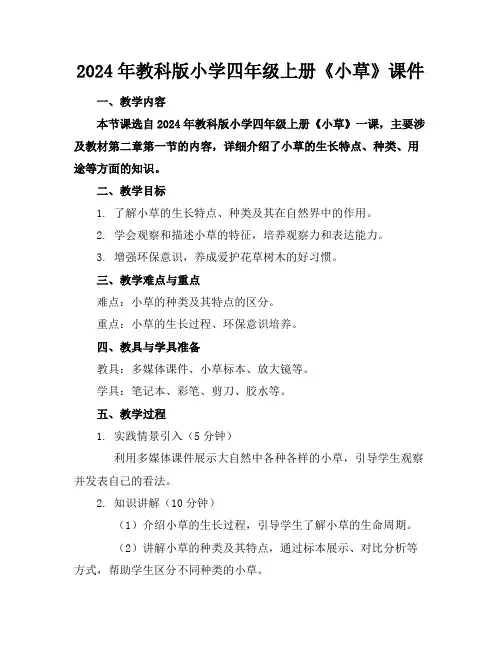 2024年教科版小学四年级上册《小草》课件

一、教学内容

本节课选自2024年教科版小学四年级上册《小草》一课，主要涉及教材第二章第一节的内容，详细介绍了小草的生长特点、种类、用途等方面的知识。

二、教学目标

1. 了解小草的生长特点、种类及其在自然界中的作用。

2. 学会观察和描述小草的特征，培养观察力和表达能力。

3. 增强环保意识，养成爱护花草树木的好习惯。

三、教学难点与重点

难点：小草的种类及其特点的区分。

重点：小草的生长过程、环保意识培养。

四、教具与学具准备

教具：多媒体课件、小草标本、放大镜等。

学具：笔记本、彩笔、剪刀、胶水等。

五、教学过程

1. 实践情景引入（5分钟）

利用多媒体课件展示大自然中各种各样的小草，引导学生观察并发表自己的看法。

2. 知识讲解（10分钟）

（1）介绍小草的生长过程，引导学生了解小草的生命周期。

（2）讲解小草的种类及其特点，通过标本展示、对比分析等方式，帮助学生区分不同种类的小草。